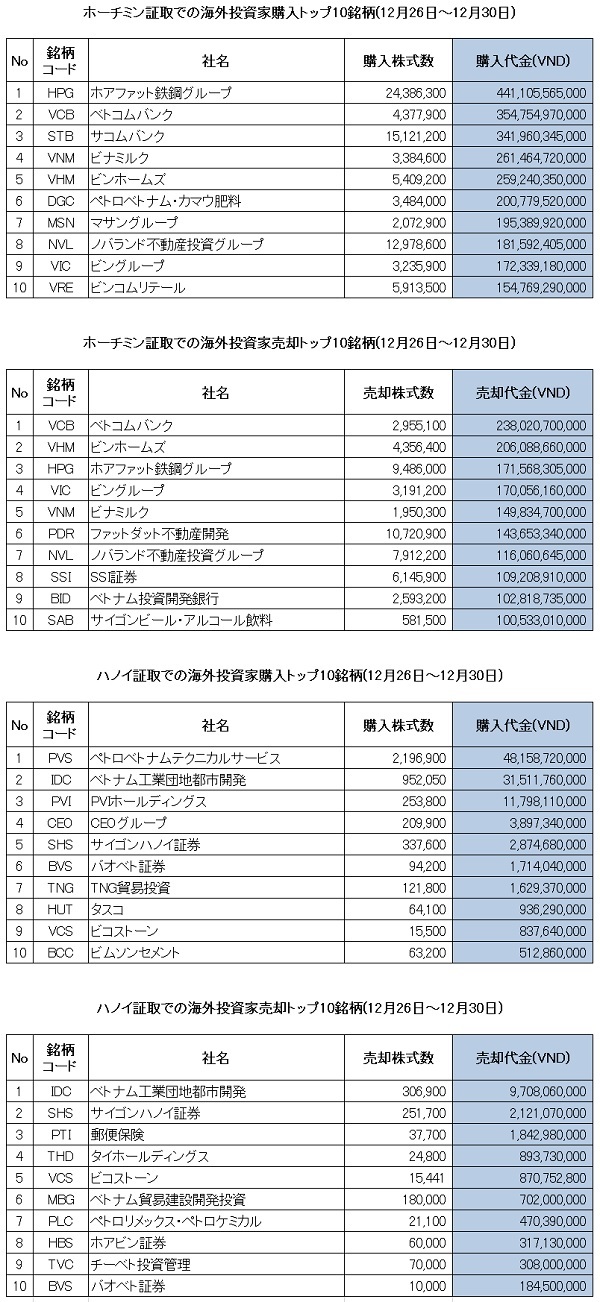 ホーチミン証取での海外投資家購入トップ10銘柄(12月26日～12月30日)

| No | 銘柄コード | 社名 | 購入株式数 | 購入代金(VND) |
|---|---|---|---|---|
| 1 | HPG | ホアファット鉄鋼グループ | 24,386,300 | 441,105,565,000 |
| 2 | VCB | ベトコムバンク | 4,377,900 | 354,754,970,000 |
| 3 | STB | サコムバンク | 15,121,200 | 341,960,345,000 |
| 4 | VNM | ビナミルク | 3,384,600 | 261,464,720,000 |
| 5 | VHM | ビンホームズ | 5,409,200 | 259,240,350,000 |
| 6 | DGC | ペトロベトナム・カマウ肥料 | 3,484,000 | 200,779,520,000 |
| 7 | MSN | マサングループ | 2,072,900 | 195,389,920,000 |
| 8 | NVL | ノバランド不動産投資グループ | 12,978,600 | 181,592,405,000 |
| 9 | VIC | ビングループ | 3,235,900 | 172,339,180,000 |
| 10 | VRE | ビンコムリテール | 5,913,500 | 154,769,290,000 |

ホーチミン証取での海外投資家売却トップ10銘柄(12月26日～12月30日)

| No | 銘柄コード | 社名 | 売却株式数 | 売却代金(VND) |
|---|---|---|---|---|
| 1 | VCB | ベトコムバンク | 2,955,100 | 238,020,700,000 |
| 2 | VHM | ビンホームズ | 4,356,400 | 206,088,660,000 |
| 3 | HPG | ホアファット鉄鋼グループ | 9,486,000 | 171,568,305,000 |
| 4 | VIC | ビングループ | 3,191,200 | 170,056,160,000 |
| 5 | VNM | ビナミルク | 1,950,300 | 149,834,700,000 |
| 6 | PDR | ファットダット不動産開発 | 10,720,900 | 143,653,340,000 |
| 7 | NVL | ノバランド不動産投資グループ | 7,912,200 | 116,060,645,000 |
| 8 | SSI | SSI証券 | 6,145,900 | 109,208,910,000 |
| 9 | BID | ベトナム投資開発銀行 | 2,593,200 | 102,818,735,000 |
| 10 | SAB | サイゴンビール・アルコール飲料 | 581,500 | 100,533,010,000 |

ハノイ証取での海外投資家購入トップ10銘柄(12月26日～12月30日)

| No | 銘柄コード | 社名 | 購入株式数 | 購入代金(VND) |
|---|---|---|---|---|
| 1 | PVS | ペトロベトナムテクニカルサービス | 2,196,900 | 48,158,720,000 |
| 2 | IDC | ベトナム工業団地都市開発 | 952,050 | 31,511,760,000 |
| 3 | PVI | PVIホールディングス | 253,800 | 11,798,110,000 |
| 4 | CEO | CEOグループ | 209,900 | 3,897,340,000 |
| 5 | SHS | サイゴンハノイ証券 | 337,600 | 2,874,680,000 |
| 6 | BVS | バオベト証券 | 94,200 | 1,714,040,000 |
| 7 | TNG | TNG貿易投資 | 121,800 | 1,629,370,000 |
| 8 | HUT | タスコ | 64,100 | 936,290,000 |
| 9 | VCS | ビコストーン | 15,500 | 837,640,000 |
| 10 | BCC | ビムソンセメント | 63,200 | 512,860,000 |

ハノイ証取での海外投資家売却トップ10銘柄(12月26日～12月30日)

| No | 銘柄コード | 社名 | 売却株式数 | 売却代金(VND) |
|---|---|---|---|---|
| 1 | IDC | ベトナム工業団地都市開発 | 306,900 | 9,708,060,000 |
| 2 | SHS | サイゴンハノイ証券 | 251,700 | 2,121,070,000 |
| 3 | PTI | 郵便保険 | 37,700 | 1,842,980,000 |
| 4 | THD | タイホールディングス | 24,800 | 893,730,000 |
| 5 | VCS | ビコストーン | 15,441 | 870,752,800 |
| 6 | MBG | ベトナム貿易建設開発投資 | 180,000 | 702,000,000 |
| 7 | PLC | ペトロリメックス・ペトロケミカル | 21,100 | 470,390,000 |
| 8 | HBS | ホアビン証券 | 60,000 | 317,130,000 |
| 9 | TVC | チーベト投資管理 | 70,000 | 308,000,000 |
| 10 | BVS | バオベト証券 | 10,000 | 184,500,000 |